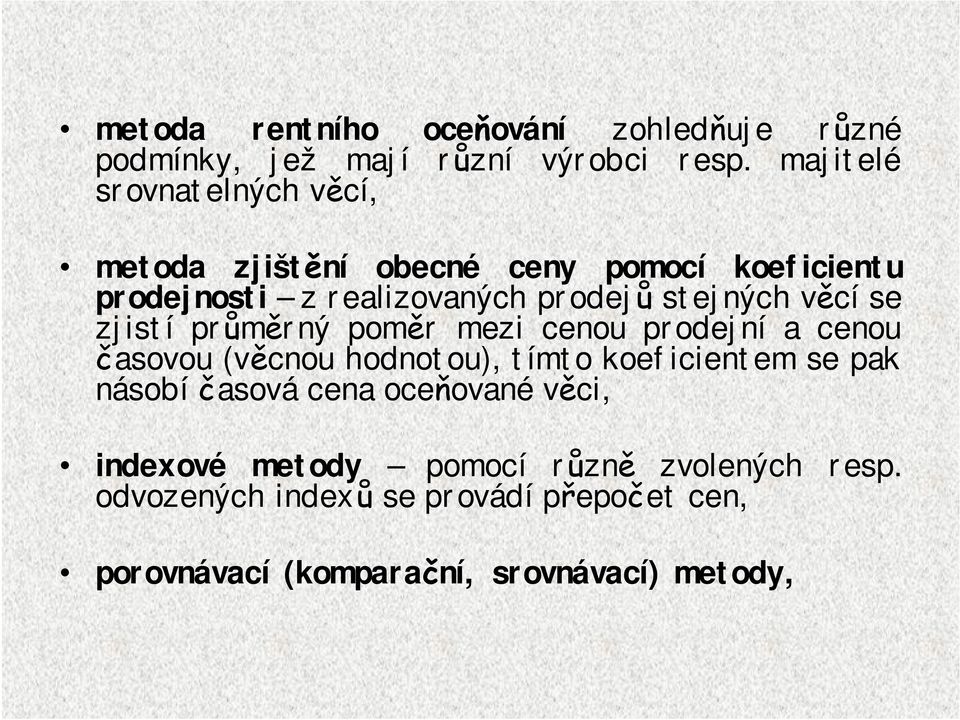 • metoda rentního oceňování zohledňuje různé podmínky, jež mají různí výrobci resp. majitelé srovnatelných věcí,

• metoda zjištění obecné ceny pomocí koeficientu prodejnosti – z realizovaných prodejů stejných věcí se zjistí průměrný poměr mezi cenou prodejní a cenou časovou (věcnou hodnotou), tímto koeficientem se pak násobí časová cena oceňované věci,

• indexové metody – pomocí různě zvolených resp. odvozených indexů se provádí přepočet cen,

• porovnávací (komparační, srovnávací) metody,